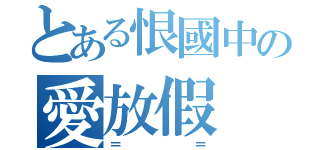 とある恨國中の
愛放假
＝ ＝